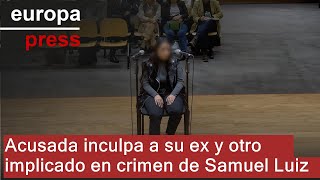 europa
press

Acusada inculpa a su ex y otro implicado en crimen de Samuel Luiz